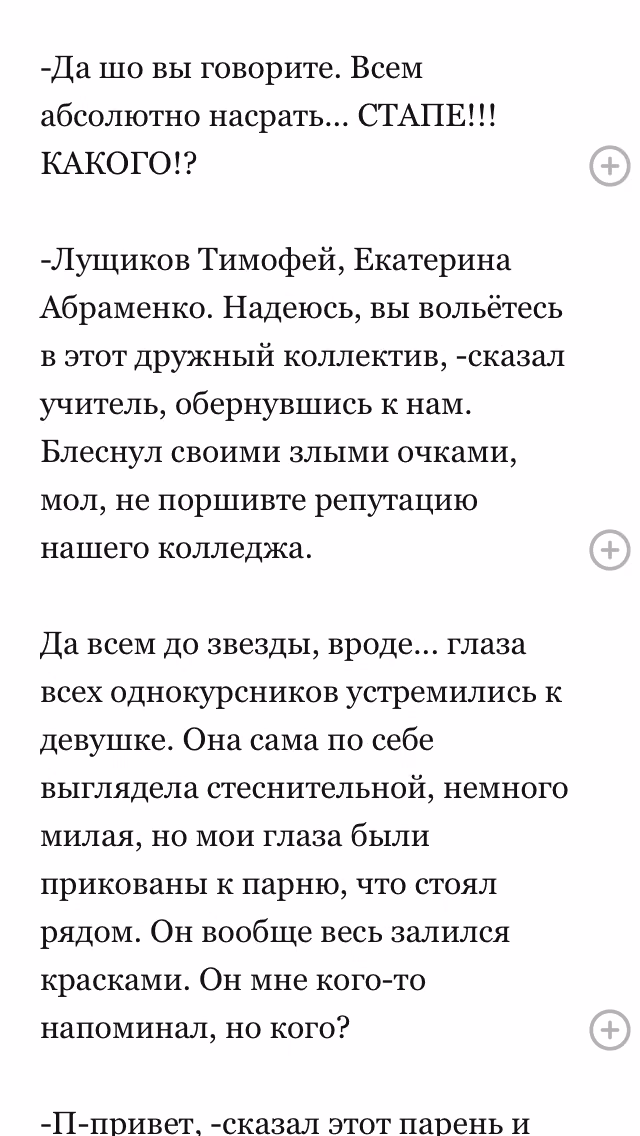 -Да шо вы говорите. Всем абсолютно насрать... СТАПЕ!!! КАКОГО!?

-Лущиков Тимофей, Екатерина Абраменко. Надеюсь, вы вольётесь в этот дружный коллектив, -сказал учитель, обернувшись к нам. Блеснул своими злыми очками, мол, не поршивте репутацию нашего колледжа.

Да всем до звезды, вроде... глаза всех однокурсников устремились к девушке. Она сама по себе выглядела стеснительной, немного милая, но мои глаза были прикованы к парню, что стоял рядом. Он вообще весь залился красками. Он мне кого-то напоминал, но кого?

-П-привет, -сказал этот парень и